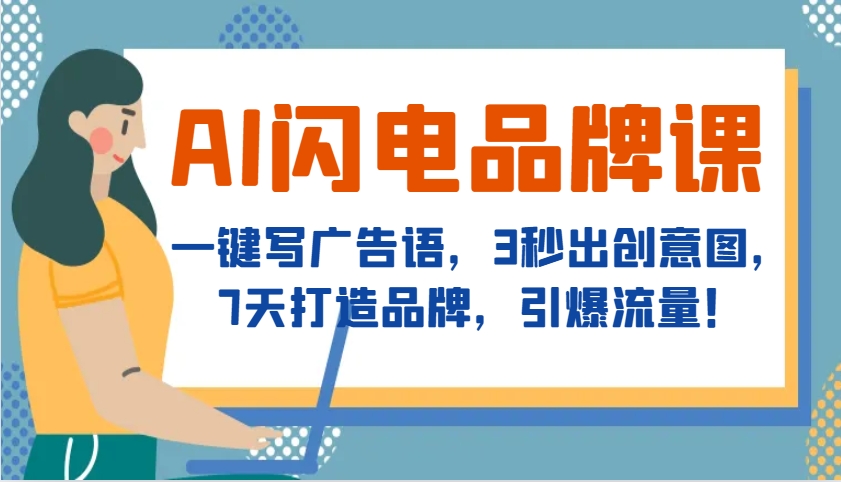 AI闪电品牌课

一键写广告语，3秒出创意图，7天打造品牌，引爆流量！